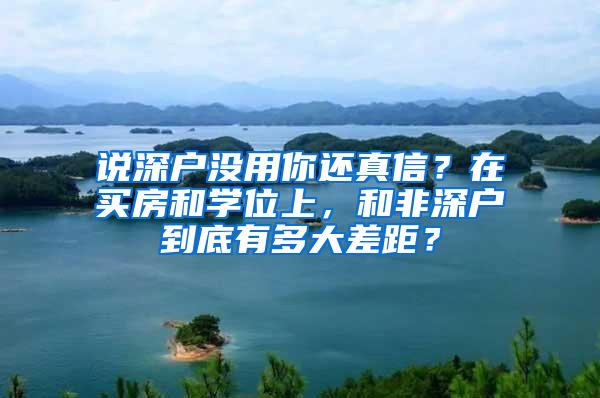 说深户没用你还真信？在买房和学位上，和非深户到底有多大差距？